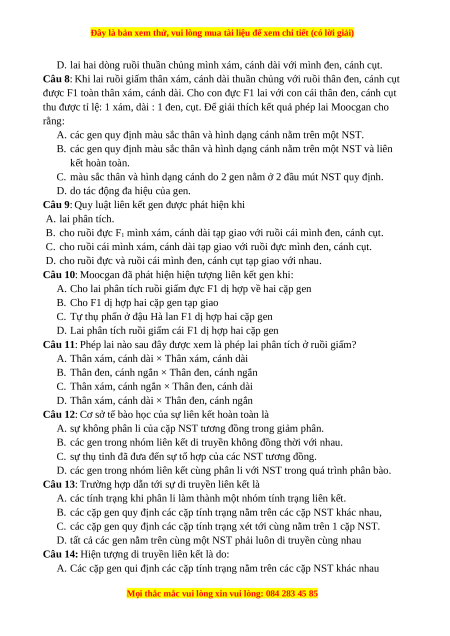 Đây là bản xem thử, vui lòng mua tài liệu để xem chi tiết (có lời giải)

D. lai hai dòng ruồi thuần chủng mình xám, cánh dài với mình đen, cánh cụt.

**Câu 8**: Khi lai ruồi giấm thân xám, cánh dài thuần chủng với ruồi thân đen, cánh cụt được F1 toàn thân xám, cánh dài. Cho con đực F1 lai với con cái thân đen, cánh cụt thu được tỉ lệ: 1 xám, dài : 1 đen, cụt. Để giải thích kết quả phép lai Moocgan cho rằng:

A. các gen quy định màu sắc thân và hình dạng cánh nằm trên một NST.

B. các gen quy định màu sắc thân và hình dạng cánh nằm trên một NST và liên kết hoàn toàn.

C. màu sắc thân và hình dạng cánh do 2 gen nằm ở 2 đầu mút NST quy định.

D. do tác động đa hiệu của gen.

**Câu 9**: Quy luật liên kết gen được phát hiện khi

A. lai phân tích.

B. cho ruồi đực $F_1$ mình xám, cánh dài tạp giao với ruồi cái mình đen, cánh cụt.

C. cho ruồi cái mình xám, cánh dài tạp giao với ruồi đực mình đen, cánh cụt.

D. cho ruồi đực và ruồi cái mình đen, cánh cụt tạp giao với nhau.

**Câu 10**: Moocgan đã phát hiện hiện tượng liên kết gen khi:

A. Cho lai phân tích ruồi giấm đực F1 dị hợp về hai cặp gen

B. Cho F1 dị hợp hai cặp gen tạp giao

C. Tự thụ phấn ở đậu Hà lan F1 dị hợp hai cặp gen

D. Lai phân tích ruồi giấm cái F1 dị hợp hai cặp gen

**Câu 11**: Phép lai nào sau đây được xem là phép lai phân tích ở ruồi giấm?

A. Thân xám, cánh dài × Thân xám, cánh dài

B. Thân đen, cánh ngắn × Thân đen, cánh ngắn

C. Thân xám, cánh ngắn × Thân đen, cánh dài

D. Thân xám, cánh dài × Thân đen, cánh ngắn

**Câu 12**: Cơ sở tế bào học của sự liên kết hoàn toàn là

A. sự không phân li của cặp NST tương đồng trong giảm phân.

B. các gen trong nhóm liên kết di truyền không đồng thời với nhau.

C. sự thụ tinh đã đưa đến sự tổ hợp của các NST tương đồng.

D. các gen trong nhóm liên kết cùng phân li với NST trong quá trình phân bào.

**Câu 13**: Trường hợp dẫn tới sự di truyền liên kết là

A. các tính trạng khi phân li làm thành một nhóm tính trạng liên kết.

B. các cặp gen quy định các cặp tính trạng nằm trên các cặp NST khác nhau,

C. các cặp gen quy định các cặp tính trạng xét tới cùng nằm trên 1 cặp NST.

D. tất cả các gen nằm trên cùng một NST phải luôn di truyền cùng nhau

**Câu 14:** Hiện tượng di truyền liên kết là do:

A. Các cặp gen qui định các cặp tính trạng nằm trên các cặp NST khác nhau

Mọi thắc mắc vui lòng xin vui lòng: 084 283 45 85